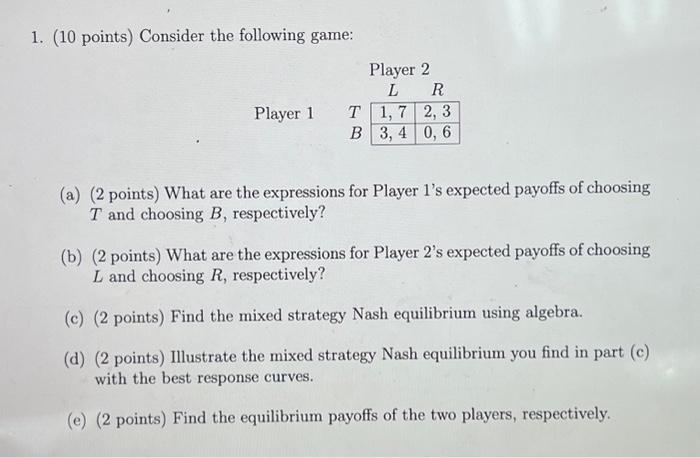 1. (10 points) Consider the following game:

Player 2

| | | $L$ | $R$ |
|---|---|---|---|
| Player 1 | $T$ | 1, 7 | 2, 3 |
| | $B$ | 3, 4 | 0, 6 |

(a) (2 points) What are the expressions for Player 1's expected payoffs of choosing $T$ and choosing $B$, respectively?

(b) (2 points) What are the expressions for Player 2's expected payoffs of choosing $L$ and choosing $R$, respectively?

(c) (2 points) Find the mixed strategy Nash equilibrium using algebra.

(d) (2 points) Illustrate the mixed strategy Nash equilibrium you find in part (c) with the best response curves.

(e) (2 points) Find the equilibrium payoffs of the two players, respectively.